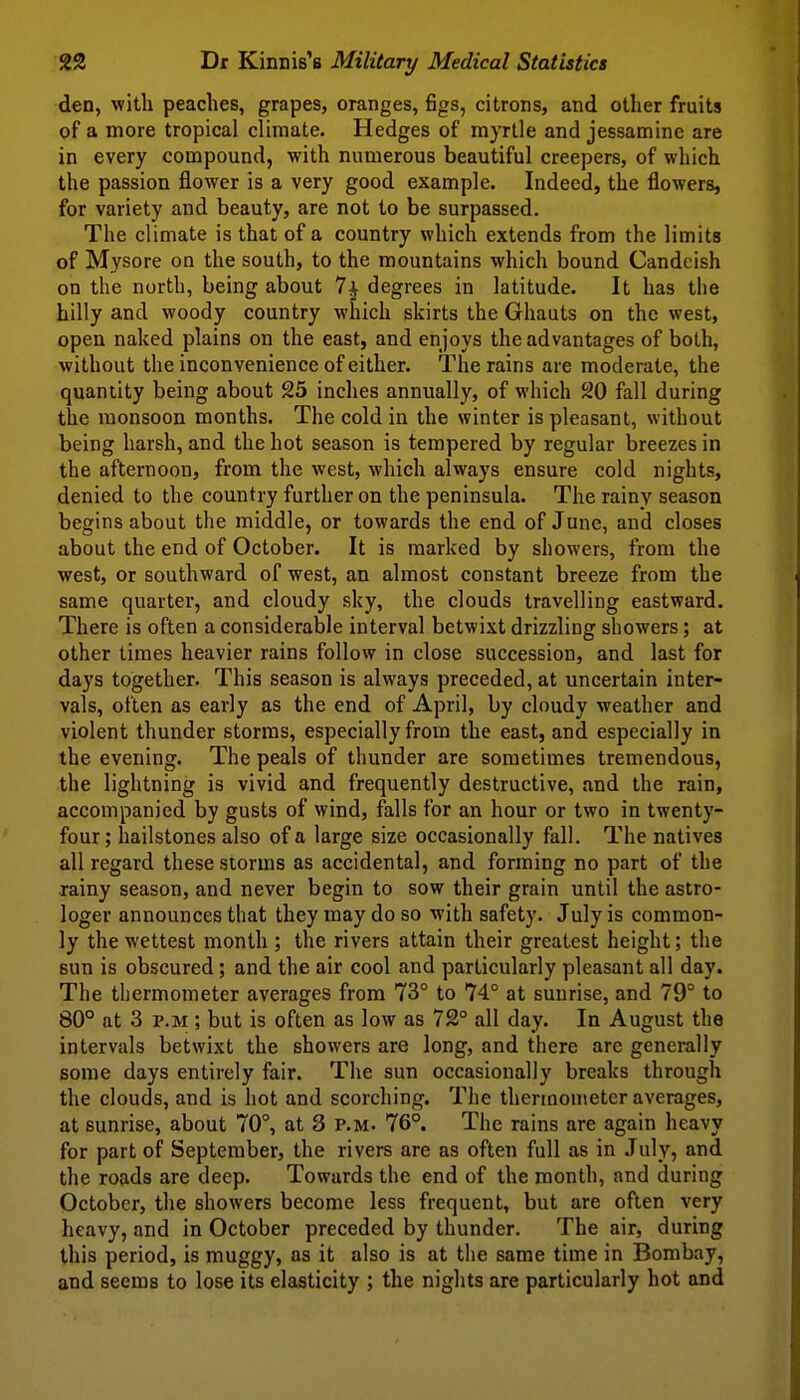 22 Dr Kinnis's Military Medical Statistics

den, with peaches, grapes, oranges, figs, citrons, and other fruits of a more tropical climate. Hedges of myrtle and jessamine are in every compound, with numerous beautiful creepers, of which the passion flower is a very good example. Indeed, the flowers, for variety and beauty, are not to be surpassed.

The climate is that of a country which extends from the limits of Mysore on the south, to the mountains which bound Candeish on the north, being about $7\frac{1}{2}$ degrees in latitude. It has the hilly and woody country which skirts the Ghauts on the west, open naked plains on the east, and enjoys the advantages of both, without the inconvenience of either. The rains are moderate, the quantity being about 25 inches annually, of which 20 fall during the monsoon months. The cold in the winter is pleasant, without being harsh, and the hot season is tempered by regular breezes in the afternoon, from the west, which always ensure cold nights, denied to the country further on the peninsula. The rainy season begins about the middle, or towards the end of June, and closes about the end of October. It is marked by showers, from the west, or southward of west, an almost constant breeze from the same quarter, and cloudy sky, the clouds travelling eastward. There is often a considerable interval betwixt drizzling showers; at other times heavier rains follow in close succession, and last for days together. This season is always preceded, at uncertain intervals, often as early as the end of April, by cloudy weather and violent thunder storms, especially from the east, and especially in the evening. The peals of thunder are sometimes tremendous, the lightning is vivid and frequently destructive, and the rain, accompanied by gusts of wind, falls for an hour or two in twenty-four; hailstones also of a large size occasionally fall. The natives all regard these storms as accidental, and forming no part of the rainy season, and never begin to sow their grain until the astrologer announces that they may do so with safety. July is commonly the wettest month; the rivers attain their greatest height; the sun is obscured; and the air cool and particularly pleasant all day. The thermometer averages from 73° to 74° at sunrise, and 79° to 80° at 3 P.M; but is often as low as 72° all day. In August the intervals betwixt the showers are long, and there are generally some days entirely fair. The sun occasionally breaks through the clouds, and is hot and scorching. The thermometer averages, at sunrise, about 70°, at 3 P.M. 76°. The rains are again heavy for part of September, the rivers are as often full as in July, and the roads are deep. Towards the end of the month, and during October, the showers become less frequent, but are often very heavy, and in October preceded by thunder. The air, during this period, is muggy, as it also is at the same time in Bombay, and seems to lose its elasticity; the nights are particularly hot and